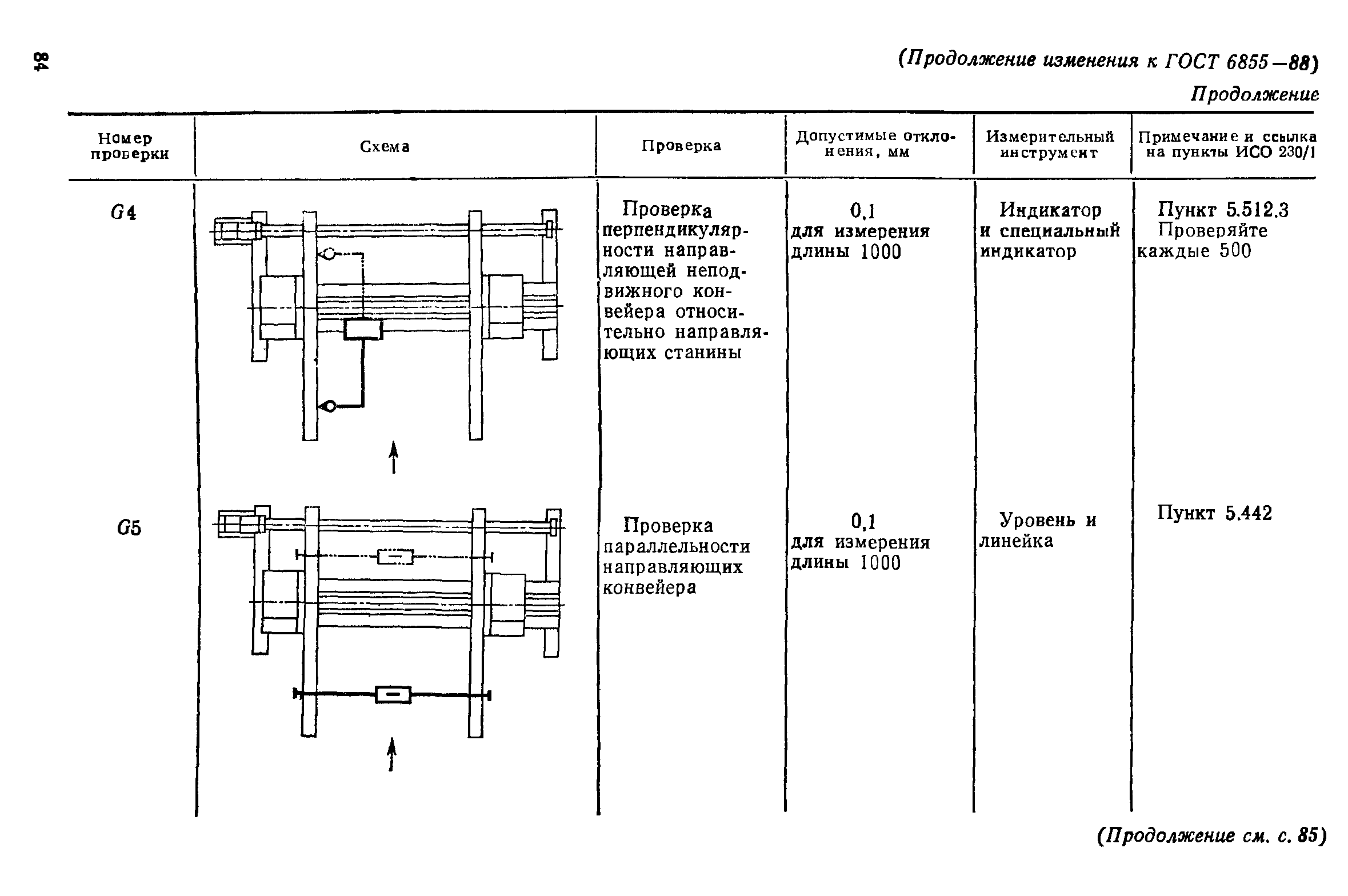 84

(Продолжение изменения к ГОСТ 6855—88)

Продолжение

| Номер проверки | Схема | Проверка | Допустимые отклонения, мм | Измерительный инструмент | Примечание и ссылка на пункты ИСО 230/1 |
|---|---|---|---|---|---|
| G4 | | Проверка перпендикулярности направляющей неподвижного конвейера относительно направляющих станины | 0,1 для измерения длины 1000 | Индикатор и специальный индикатор | Пункт 5.512.3 Проверяйте каждые 500 |
| G5 | | Проверка параллельности направляющих конвейера | 0,1 для измерения длины 1000 | Уровень и линейка | Пункт 5.442 |

(Продолжение см. с. 85)